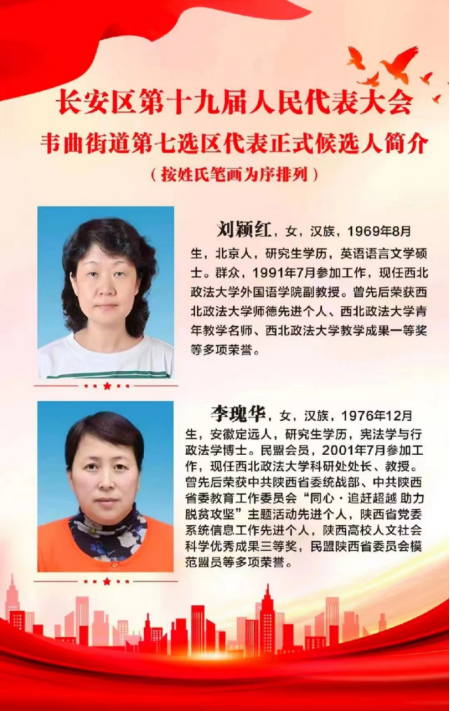 长安区第十九届人民代表大会

韦曲街道第七选区代表正式候选人简介

（按姓氏笔画为序排列）

刘颖红，女，汉族，1969年8月生，北京人，研究生学历，英语语言文学硕士。群众，1991年7月参加工作，现任西北政法大学外国语学院副教授。曾先后荣获西北政法大学师德先进个人、西北政法大学青年教学名师、西北政法大学教学成果一等奖等多项荣誉。

李瑰华，女，汉族，1976年12月生，安徽定远人，研究生学历，宪法学与行政法学博士。民盟会员，2001年7月参加工作，现任西北政法大学科研处处长、教授。曾先后荣获中共陕西省委统战部、中共陕西省委教育工作委员会“同心·追赶超越 助力脱贫攻坚”主题活动先进个人，陕西省党委系统信息工作先进个人，陕西高校人文社会科学优秀成果三等奖，民盟陕西省委员会模范盟员等多项荣誉。